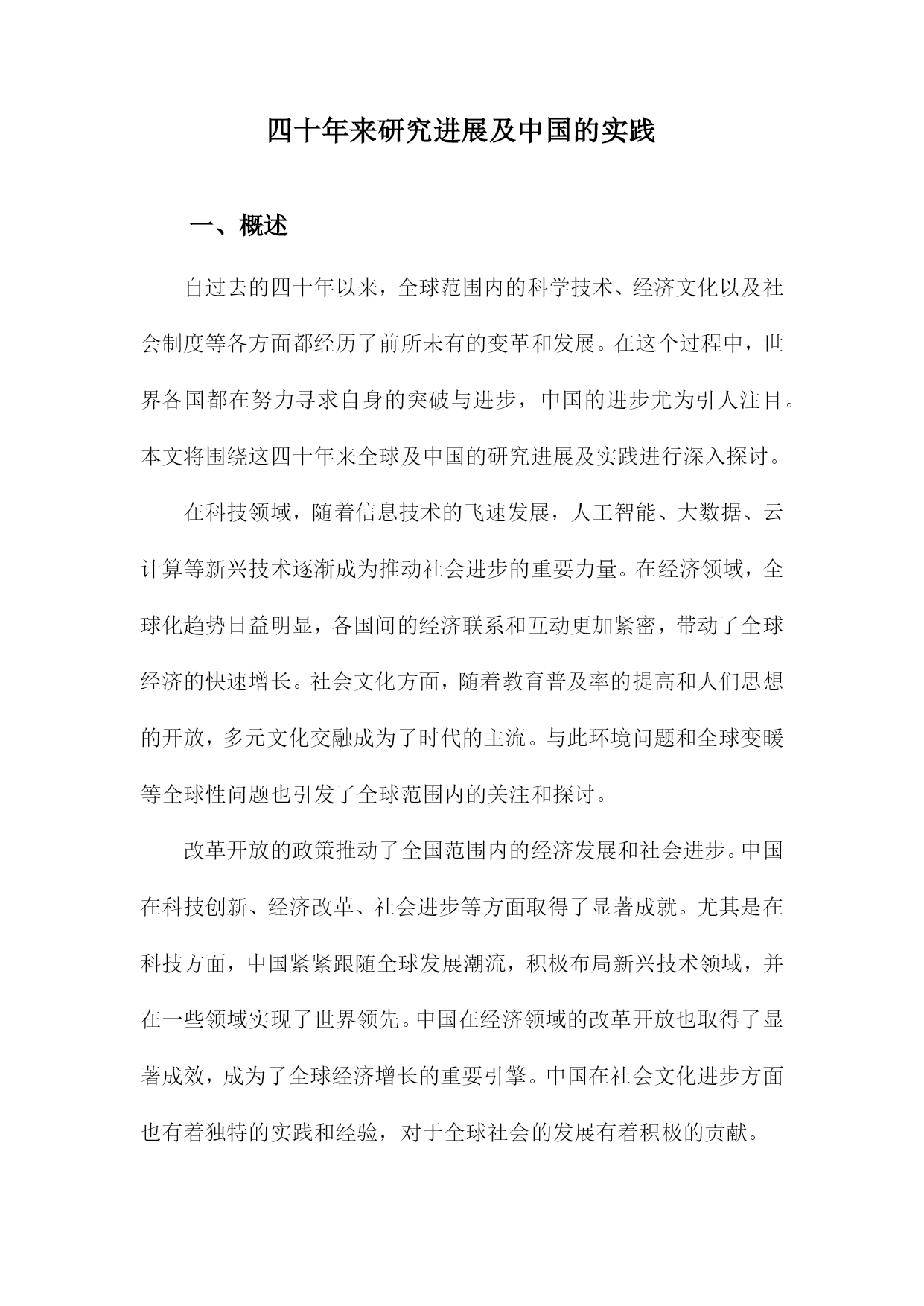 四十年来研究进展及中国的实践

一、概述

自过去的四十年以来，全球范围内的科学技术、经济文化以及社会制度等各方面都经历了前所未有的变革和发展。在这个过程中，世界各国都在努力寻求自身的突破与进步，中国的进步尤为引人注目。本文将围绕这四十年来全球及中国的研究进展及实践进行深入探讨。

在科技领域，随着信息技术的飞速发展，人工智能、大数据、云计算等新兴技术逐渐成为推动社会进步的重要力量。在经济领域，全球化趋势日益明显，各国间的经济联系和互动更加紧密，带动了全球经济的快速增长。社会文化方面，随着教育普及率的提高和人们思想的开放，多元文化交融成为了时代的主流。与此环境问题和全球变暖等全球性问题也引发了全球范围内的关注和探讨。

改革开放的政策推动了全国范围内的经济发展和社会进步。中国在科技创新、经济改革、社会进步等方面取得了显著成就。尤其是在科技方面，中国紧紧跟随全球发展潮流，积极布局新兴技术领域，并在一些领域实现了世界领先。中国在经济领域的改革开放也取得了显著成效，成为了全球经济增长的重要引擎。中国在社会文化进步方面也有着独特的实践和经验，对于全球社会的发展有着积极的贡献。